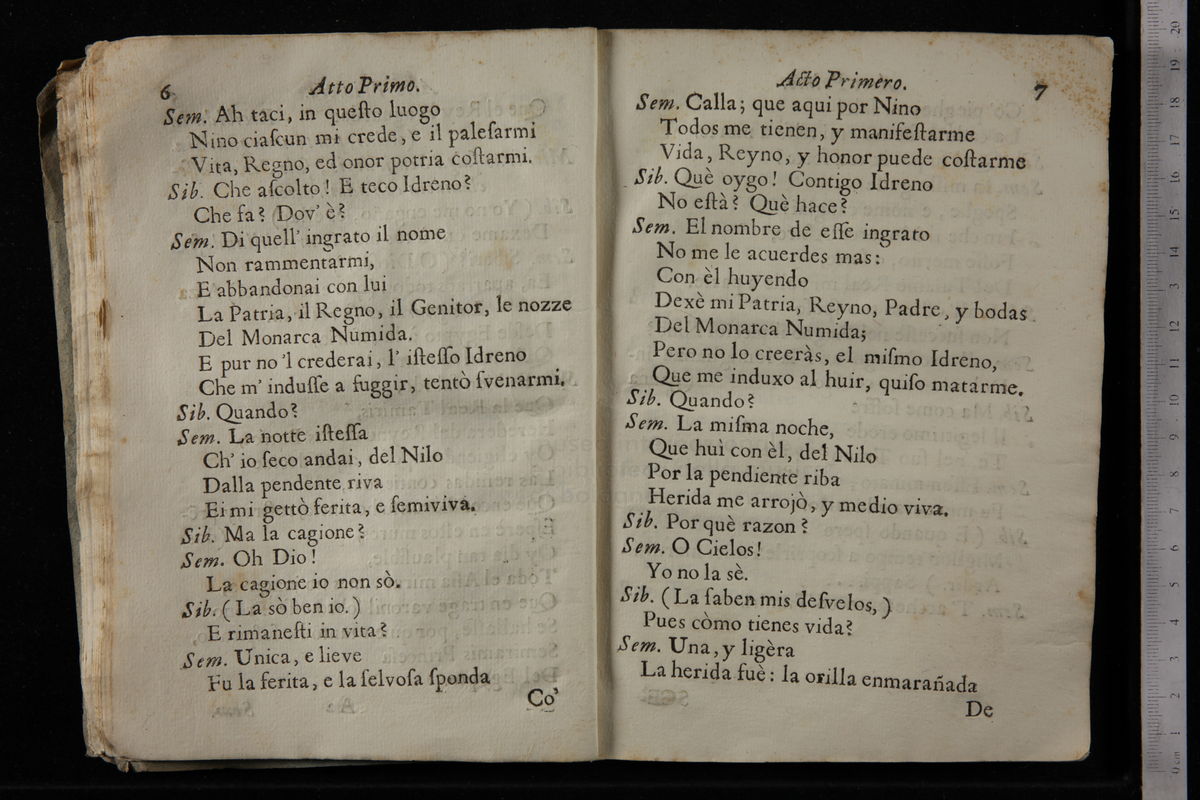 6 Atto Primo.

Sem. Ah taci, in questo luogo
Nino ciascun mi crede, e il palesarmi
Vita, Regno, ed onor potria costarmi.
Sib. Che ascolto! E teco Idreno?
Che fa? Dov' è?
Sem. Di quell' ingrato il nome
Non rammentarmi,
E abbandonai con lui
La Patria, il Regno, il Genitor, le nozze
Del Monarca Numida.
E pur no 'l crederai, l' istesso Idreno
Che m' indusse a fuggir, tentò svenarmi.
Sib. Quando?
Sem. La notte istessa
Ch' io seco andai, del Nilo
Dalla pendente riva
Ei mi gettò ferita, e semiviva.
Sib. Ma la cagione?
Sem. Oh Dio!
La cagione io non sò.
Sib. (La sò ben io.)
E rimanesti in vita?
Sem. Unica, e lieve
Fu la ferita, e la selvosa sponda
Co'

Acto Primero. 7

Sem. Calla; que aqui por Nino
Todos me tienen, y manifestarme
Vida, Reyno, y honor puede costarme
Sib. Què oygo! Contigo Idreno
No està? Què hace?
Sem. El nombre de esse ingrato
No me le acuerdes mas:
Con èl huyendo
Dexè mi Patria, Reyno, Padre, y bodas
Del Monarca Numida;
Pero no lo creeràs, el mismo Idreno,
Que me induxo al huir, quiso matarme.
Sib. Quando?
Sem. La misma noche,
Que huì con èl, del Nilo
Por la pendiente riba
Herida me arrojò, y medio viva.
Sib. Por què razon?
Sem. O Cielos!
Yo no la sè.
Sib. (La saben mis desvelos,)
Pues còmo tienes vida?
Sem. Una, y ligèra
La herida fuè: la orilla enmarañada
De